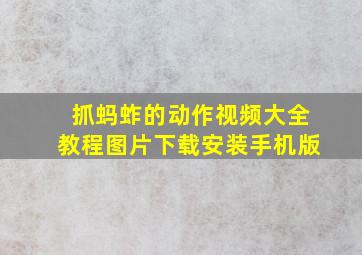 抓蚂蚱的动作视频大全教程图片下载安装手机版